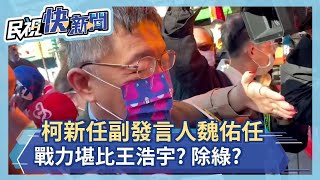 民視快新聞

柯新任副發言人魏佑任
戰力堪比王浩宇? 除綠?